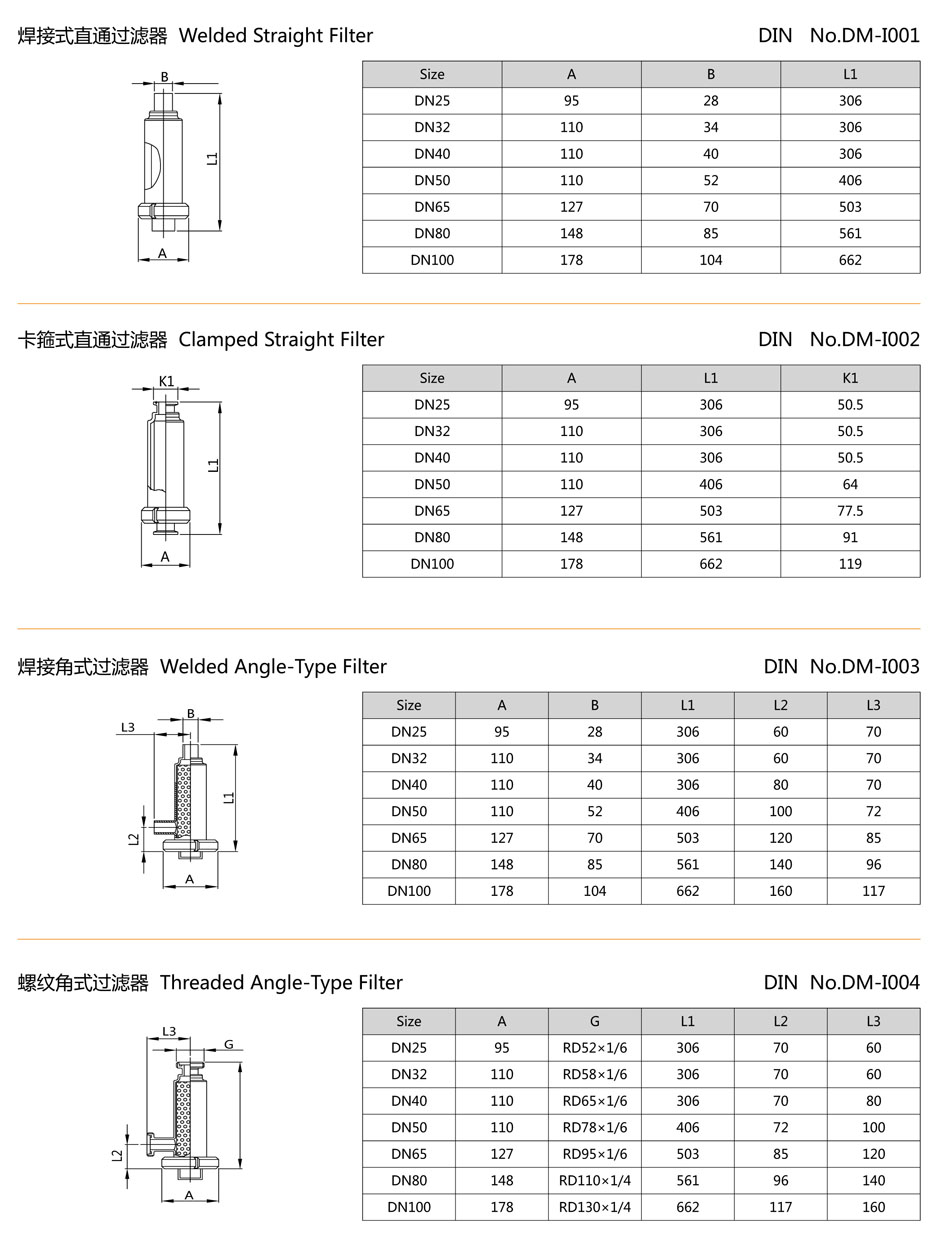 焊接式直通过滤器 Welded Straight Filter

DIN No.DM-I001

B
L1
A

| Size | A | B | L1 |
|---|---|---|---|
| DN25 | 95 | 28 | 306 |
| DN32 | 110 | 34 | 306 |
| DN40 | 110 | 40 | 306 |
| DN50 | 110 | 52 | 406 |
| DN65 | 127 | 70 | 503 |
| DN80 | 148 | 85 | 561 |
| DN100 | 178 | 104 | 662 |

卡箍式直通过滤器 Clamped Straight Filter

DIN No.DM-I002

K1
L1
A

| Size | A | L1 | K1 |
|---|---|---|---|
| DN25 | 95 | 306 | 50.5 |
| DN32 | 110 | 306 | 50.5 |
| DN40 | 110 | 306 | 50.5 |
| DN50 | 110 | 406 | 64 |
| DN65 | 127 | 503 | 77.5 |
| DN80 | 148 | 561 | 91 |
| DN100 | 178 | 662 | 119 |

焊接角式过滤器 Welded Angle-Type Filter

DIN No.DM-I003

L3
B
L1
L2
A

| Size | A | B | L1 | L2 | L3 |
|---|---|---|---|---|---|
| DN25 | 95 | 28 | 306 | 60 | 70 |
| DN32 | 110 | 34 | 306 | 60 | 70 |
| DN40 | 110 | 40 | 306 | 80 | 70 |
| DN50 | 110 | 52 | 406 | 100 | 72 |
| DN65 | 127 | 70 | 503 | 120 | 85 |
| DN80 | 148 | 85 | 561 | 140 | 96 |
| DN100 | 178 | 104 | 662 | 160 | 117 |

螺纹角式过滤器 Threaded Angle-Type Filter

DIN No.DM-I004

L3
G
L2
A

| Size | A | G | L1 | L2 | L3 |
|---|---|---|---|---|---|
| DN25 | 95 | RD52×1/6 | 306 | 70 | 60 |
| DN32 | 110 | RD58×1/6 | 306 | 70 | 60 |
| DN40 | 110 | RD65×1/6 | 306 | 70 | 80 |
| DN50 | 110 | RD78×1/6 | 406 | 72 | 100 |
| DN65 | 127 | RD95×1/6 | 503 | 85 | 120 |
| DN80 | 148 | RD110×1/4 | 561 | 96 | 140 |
| DN100 | 178 | RD130×1/4 | 662 | 117 | 160 |